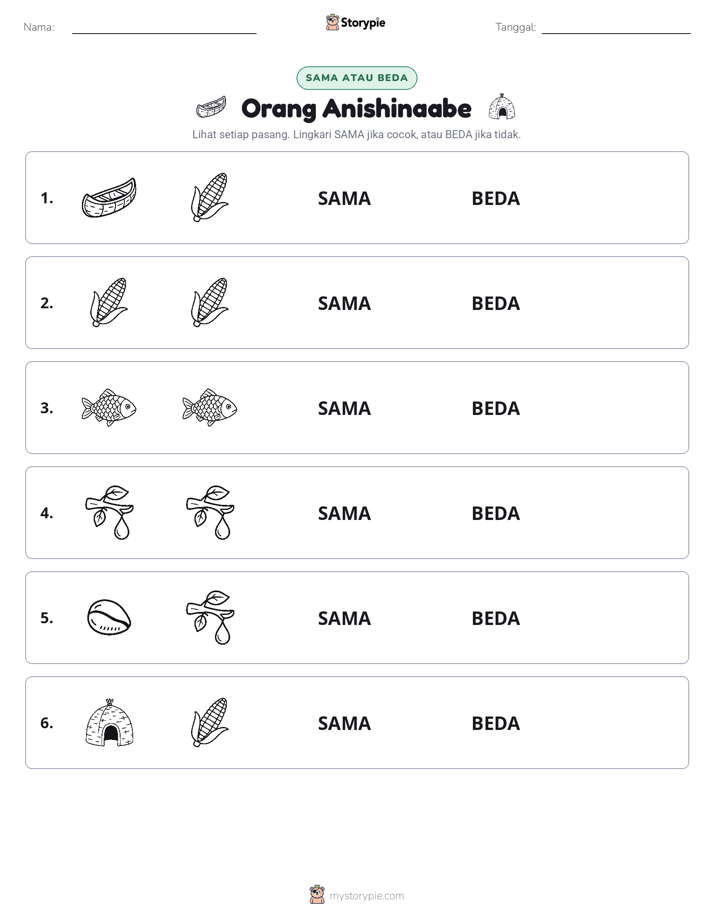 Nama: ____ Storypie Tanggal: ____

SAMA ATAU BEDA

Orang Anishinaabe

Lihat setiap pasang. Lingkari SAMA jika cocok, atau BEDA jika tidak.

1. SAMA BEDA

2. SAMA BEDA

3. SAMA BEDA

4. SAMA BEDA

5. SAMA BEDA

6. SAMA BEDA

mystorypie.com